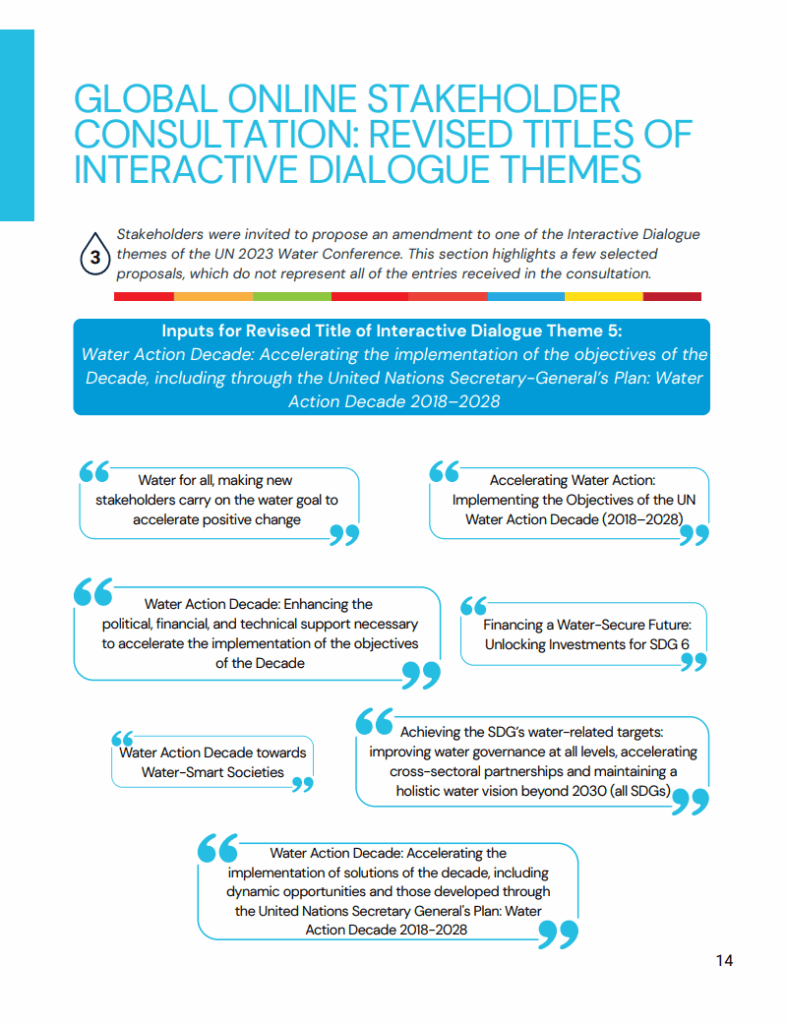 GLOBAL ONLINE STAKEHOLDER CONSULTATION: REVISED TITLES OF INTERACTIVE DIALOGUE THEMES

3

Stakeholders were invited to propose an amendment to one of the Interactive Dialogue themes of the UN 2023 Water Conference. This section highlights a few selected proposals, which do not represent all of the entries received in the consultation.

Inputs for Revised Title of Interactive Dialogue Theme 5:
Water Action Decade: Accelerating the implementation of the objectives of the Decade, including through the United Nations Secretary-General's Plan: Water Action Decade 2018–2028

Water for all, making new stakeholders carry on the water goal to accelerate positive change

Accelerating Water Action: Implementing the Objectives of the UN Water Action Decade (2018–2028)

Water Action Decade: Enhancing the political, financial, and technical support necessary to accelerate the implementation of the objectives of the Decade

Financing a Water-Secure Future: Unlocking Investments for SDG 6

Water Action Decade towards Water-Smart Societies

Achieving the SDG's water-related targets: improving water governance at all levels, accelerating cross-sectoral partnerships and maintaining a holistic water vision beyond 2030 (all SDGs)

Water Action Decade: Accelerating the implementation of solutions of the decade, including dynamic opportunities and those developed through the United Nations Secretary General's Plan: Water Action Decade 2018-2028

14